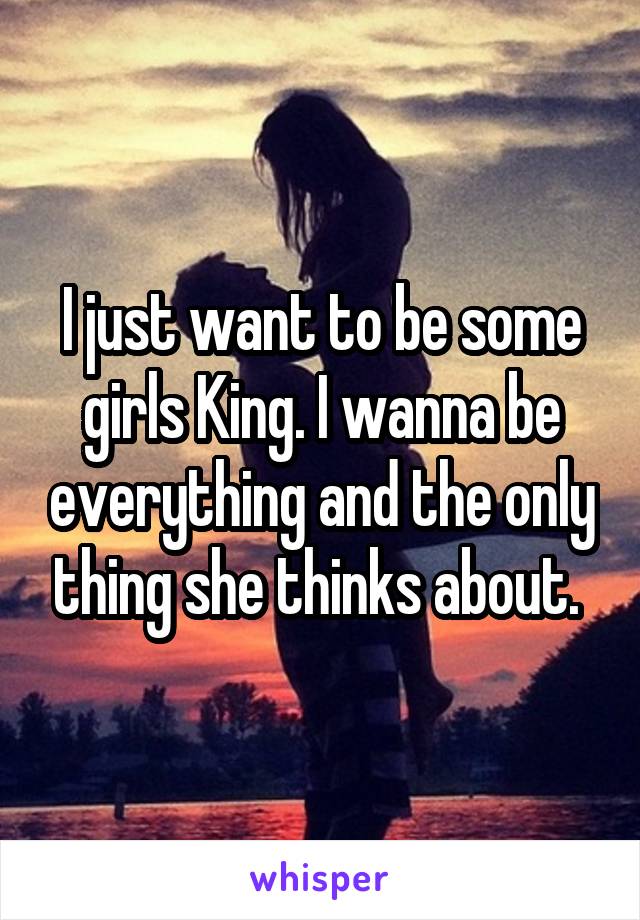 I just want to be some girls King. I wanna be everything and the only thing she thinks about.

whisper